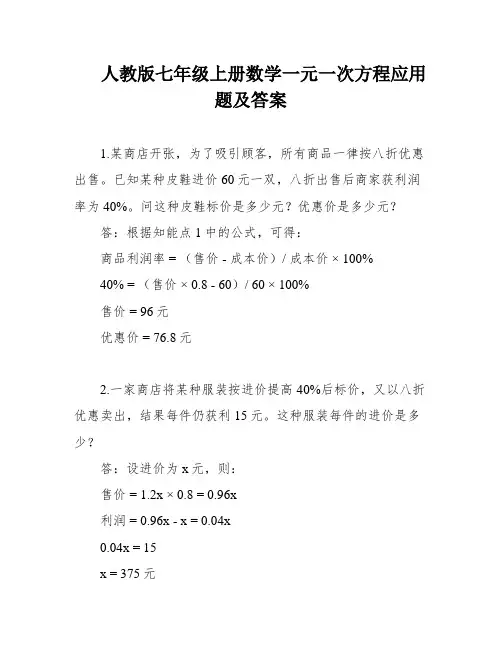 人教版七年级上册数学一元一次方程应用题及答案

1.某商店开张，为了吸引顾客，所有商品一律按八折优惠出售。已知某种皮鞋进价 60 元一双，八折出售后商家获利润率为 40%。问这种皮鞋标价是多少元？优惠价是多少元？

答：根据知能点 1 中的公式，可得：

商品利润率 = （售价 - 成本价）/ 成本价 × 100%

40% = （售价 × 0.8 - 60）/ 60 × 100%

售价 = 96 元

优惠价 = 76.8 元

2.一家商店将某种服装按进价提高 40%后标价，又以八折优惠卖出，结果每件仍获利 15 元。这种服装每件的进价是多少？

答：设进价为 x 元，则：

售价 = 1.2x × 0.8 = 0.96x

利润 = 0.96x - x = 0.04x

0.04x = 15

x = 375 元